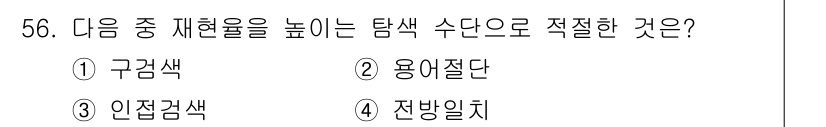 56. 다음 중 재현율을 높이는 탐색 수단으로 적절한 것은?

① 구검색 ② 용어절단

③ 인접검색 ④ 전방일치